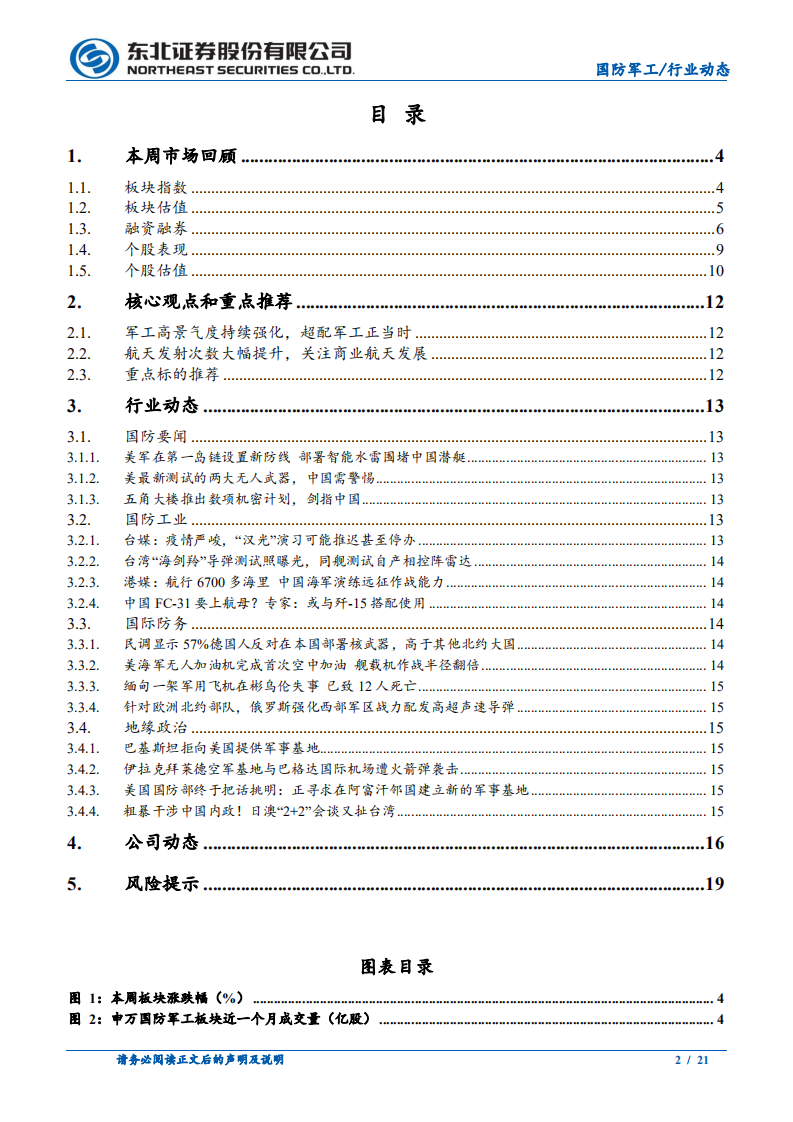 东北证券股份有限公司
NORTHEAST SECURITIES CO.,LTD.

国防军工/行业动态

目 录

1. 本周市场回顾 ........ 4
1.1. 板块指数 ........ 4
1.2. 板块估值 ........ 5
1.3. 融资融券 ........ 6
1.4. 个股表现 ........ 9
1.5. 个股估值 ........ 10
2. 核心观点和重点推荐 ........ 12
2.1. 军工高景气度持续强化，超配军工正当时 ........ 12
2.2. 航天发射次数大幅提升，关注商业航天发展 ........ 12
2.3. 重点标的推荐 ........ 12
3. 行业动态 ........ 13
3.1. 国防要闻 ........ 13
3.1.1. 美军在第一岛链设置新防线 部署智能水雷围堵中国潜艇 ........ 13
3.1.2. 美最新测试的两大无人武器，中国需警惕 ........ 13
3.1.3. 五角大楼推出数项机密计划，剑指中国 ........ 13
3.2. 国防工业 ........ 13
3.2.1. 台媒：疫情严峻，“汉光”演习可能推迟甚至停办 ........ 13
3.2.2. 台湾“海剑羚”导弹测试照曝光，同舰测试自产相控阵雷达 ........ 14
3.2.3. 港媒：航行 6700 多海里 中国海军演练远征作战能力 ........ 14
3.2.4. 中国 FC-31 要上航母？专家：或与歼-15 搭配使用 ........ 14
3.3. 国际防务 ........ 14
3.3.1. 民调显示 57%德国人反对在本国部署核武器，高于其他北约大国 ........ 14
3.3.2. 美海军无人加油机完成首次空中加油 舰载机作战半径翻倍 ........ 14
3.3.3. 缅甸一架军用飞机在彬乌伦失事 已致 12 人死亡 ........ 15
3.3.4. 针对欧洲北约部队，俄罗斯强化西部军区战力配发高超声速导弹 ........ 15
3.4. 地缘政治 ........ 15
3.4.1. 巴基斯坦拒向美国提供军事基地 ........ 15
3.4.2. 伊拉克拜莱德空军基地与巴格达国际机场遭火箭弹袭击 ........ 15
3.4.3. 美国国防部终于把话挑明：正寻求在阿富汗邻国建立新的军事基地 ........ 15
3.4.4. 粗暴干涉中国内政！日澳“2+2”会谈又扯台湾 ........ 15
4. 公司动态 ........ 16
5. 风险提示 ........ 19

图表目录

图 1：本周板块涨跌幅（%） ........ 4
图 2：申万国防军工板块近一个月成交量（亿股） ........ 4

请务必阅读正文后的声明及说明 2 / 21